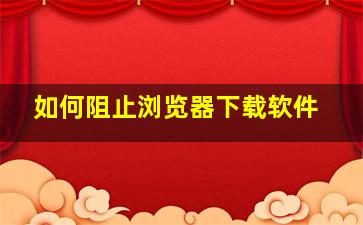 如何阻止浏览器下载软件